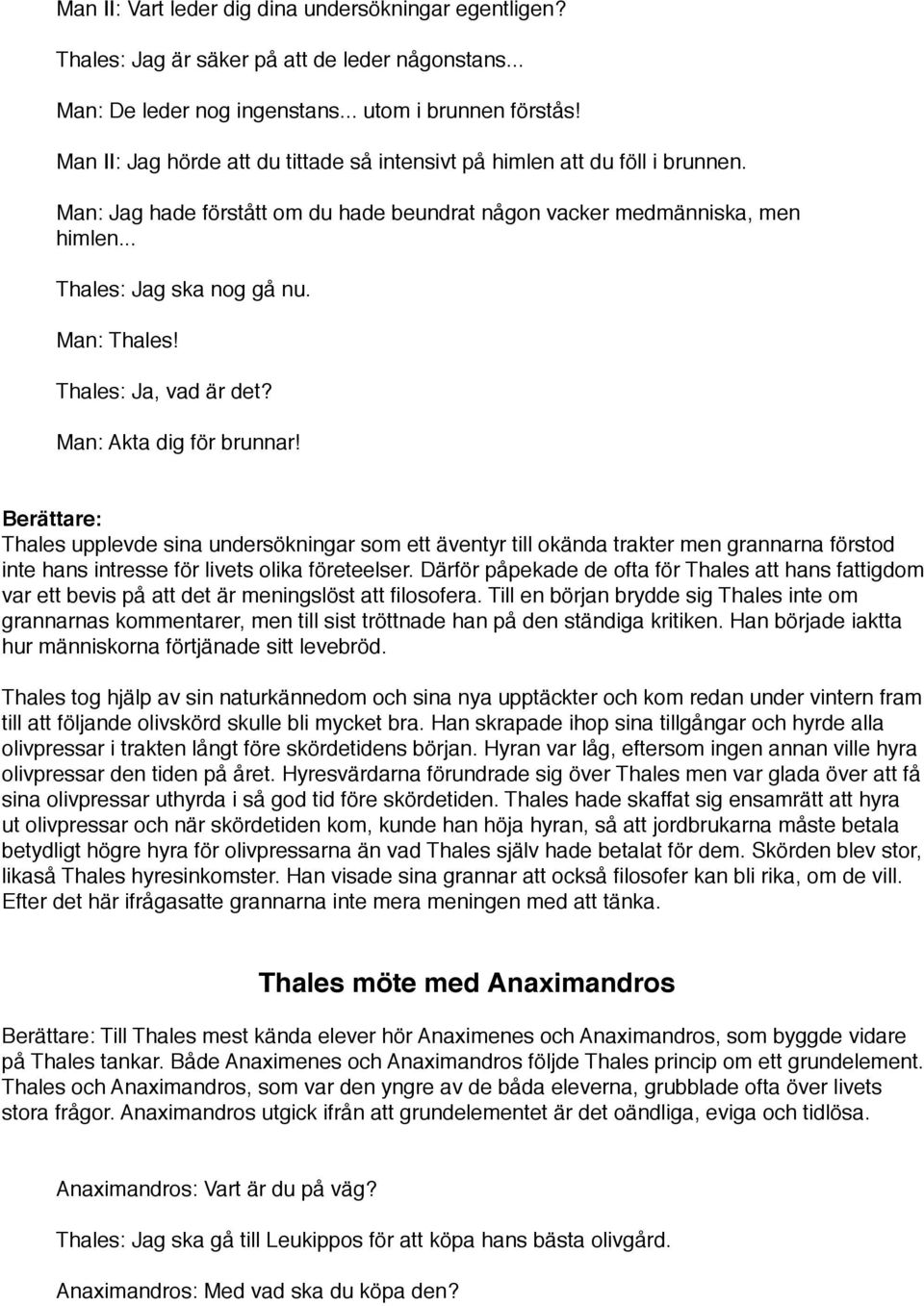 Man II: Vart leder dig dina undersökningar egentligen?

Thales: Jag är säker på att de leder någonstans...

Man: De leder nog ingenstans... utom i brunnen förstås!

Man II: Jag hörde att du tittade så intensivt på himlen att du föll i brunnen.

Man: Jag hade förstått om du hade beundrat någon vacker medmänniska, men himlen...

Thales: Jag ska nog gå nu.

Man: Thales!

Thales: Ja, vad är det?

Man: Akta dig för brunnar!

Berättare:
Thales upplevde sina undersökningar som ett äventyr till okända trakter men grannarna förstod inte hans intresse för livets olika företeelser. Därför påpekade de ofta för Thales att hans fattigdom var ett bevis på att det är meningslöst att filosofera. Till en början brydde sig Thales inte om grannarnas kommentarer, men till sist tröttnade han på den ständiga kritiken. Han började iaktta hur människorna förtjänade sitt levebröd.

Thales tog hjälp av sin naturkännedom och sina nya upptäckter och kom redan under vintern fram till att följande olivskörd skulle bli mycket bra. Han skrapade ihop sina tillgångar och hyrde alla olivpressar i trakten långt före skördetidens början. Hyran var låg, eftersom ingen annan ville hyra olivpressar den tiden på året. Hyresvärdarna förundrade sig över Thales men var glada över att få sina olivpressar uthyrda i så god tid före skördetiden. Thales hade skaffat sig ensamrätt att hyra ut olivpressar och när skördetiden kom, kunde han höja hyran, så att jordbrukarna måste betala betydligt högre hyra för olivpressarna än vad Thales själv hade betalat för dem. Skörden blev stor, likaså Thales hyresinkomster. Han visade sina grannar att också filosofer kan bli rika, om de vill. Efter det här ifrågasatte grannarna inte mera meningen med att tänka.

Thales möte med Anaximandros

Berättare: Till Thales mest kända elever hör Anaximenes och Anaximandros, som byggde vidare på Thales tankar. Både Anaximenes och Anaximandros följde Thales princip om ett grundelement. Thales och Anaximandros, som var den yngre av de båda eleverna, grubblade ofta över livets stora frågor. Anaximandros utgick ifrån att grundelementet är det oändliga, eviga och tidlösa.

Anaximandros: Vart är du på väg?

Thales: Jag ska gå till Leukippos för att köpa hans bästa olivgård.

Anaximandros: Med vad ska du köpa den?